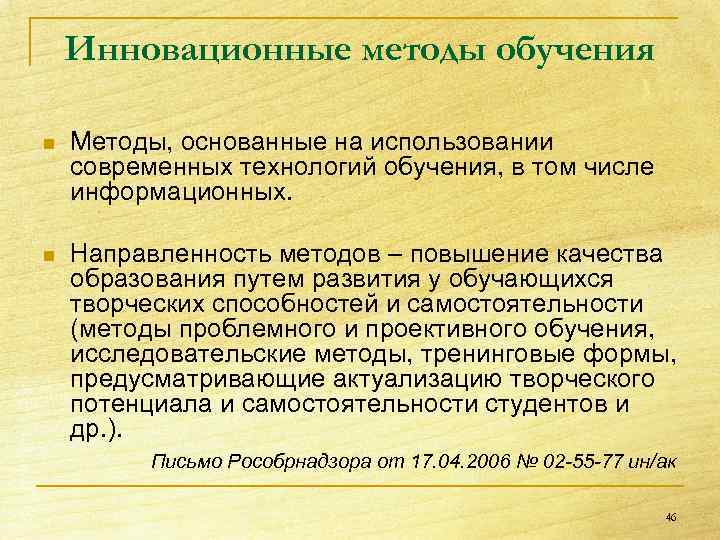 Инновационные методы обучения

• Методы, основанные на использовании современных технологий обучения, в том числе информационных.

• Направленность методов – повышение качества образования путем развития у обучающихся творческих способностей и самостоятельности (методы проблемного и проективного обучения, исследовательские методы, тренинговые формы, предусматривающие актуализацию творческого потенциала и самостоятельности студентов и др.).

Письмо Рособрнадзора от 17.04.2006 № 02-55-77 ин/ак

46